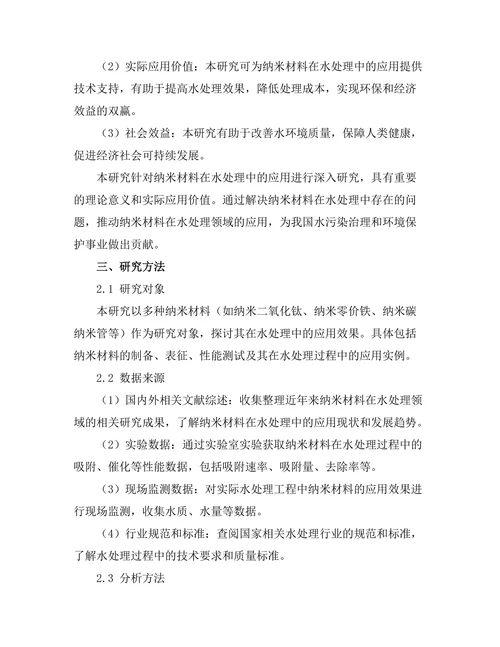 （2）实际应用价值：本研究可为纳米材料在水处理中的应用提供技术支持，有助于提高水处理效果，降低处理成本，实现环保和经济效益的双赢。

（3）社会效益：本研究有助于改善水环境质量，保障人类健康，促进经济社会可持续发展。

本研究针对纳米材料在水处理中的应用进行深入研究，具有重要的理论意义和实际应用价值。通过解决纳米材料在水处理中存在的问题，推动纳米材料在水处理领域的应用，为我国水污染治理和环境保护事业做出贡献。

三、研究方法

2.1 研究对象

本研究以多种纳米材料（如纳米二氧化钛、纳米零价铁、纳米碳纳米管等）作为研究对象，探讨其在水处理中的应用效果。具体包括纳米材料的制备、表征、性能测试及其在水处理过程中的应用实例。

2.2 数据来源

（1）国内外相关文献综述：收集整理近年来纳米材料在水处理领域的相关研究成果，了解纳米材料在水处理中的应用现状和发展趋势。

（2）实验数据：通过实验室实验获取纳米材料在水处理过程中的吸附、催化等性能数据，包括吸附速率、吸附量、去除率等。

（3）现场监测数据：对实际水处理工程中纳米材料的应用效果进行现场监测，收集水质、水量等数据。

（4）行业规范和标准：查阅国家相关水处理行业的规范和标准，了解水处理过程中的技术要求和质量标准。

2.3 分析方法